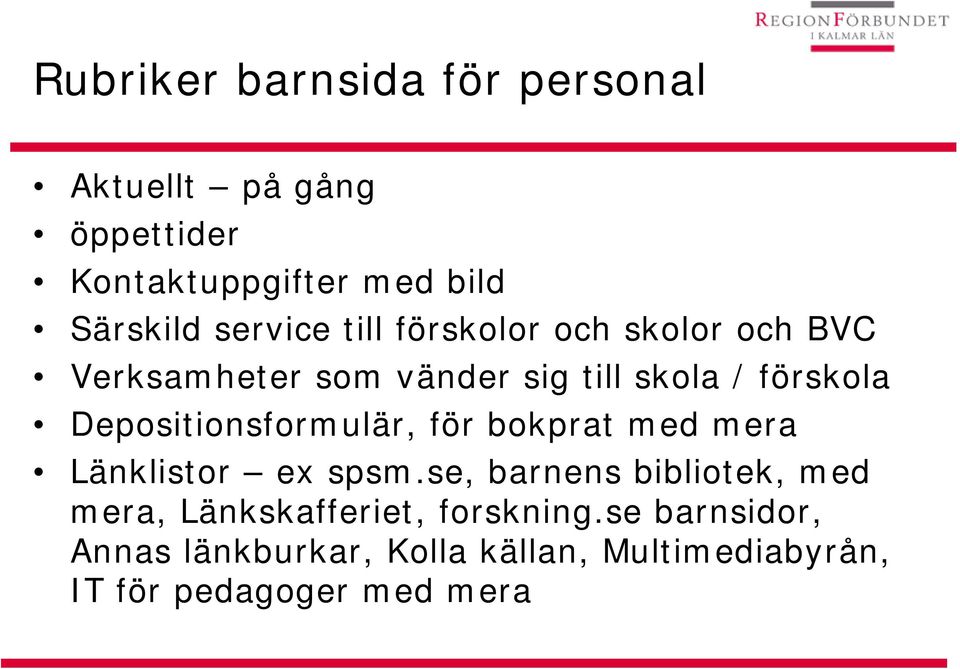 REGIONFÖRBUNDET
I KALMAR LÄN

Rubriker barnsida för personal

• Aktuellt – på gång
• öppettider
• Kontaktuppgifter med bild
• Särskild service till förskolor och skolor och BVC
• Verksamheter som vänder sig till skola / förskola
• Depositionsformulär, för bokprat med mera
• Länklistor – ex spsm.se, barnens bibliotek, med mera, Länkskafferiet, forskning.se barnsidor, Annas länkburkar, Kolla källan, Multimediabyrån, IT för pedagoger med mera